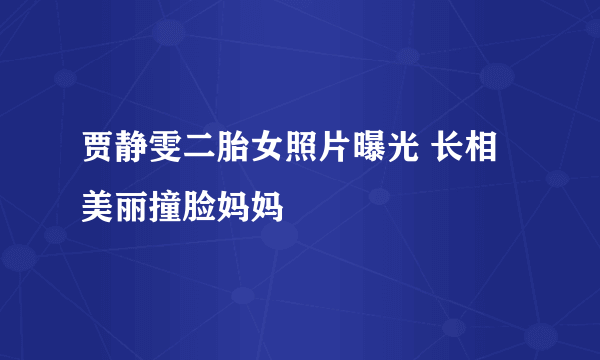 贾静雯二胎女照片曝光 长相美丽撞脸妈妈